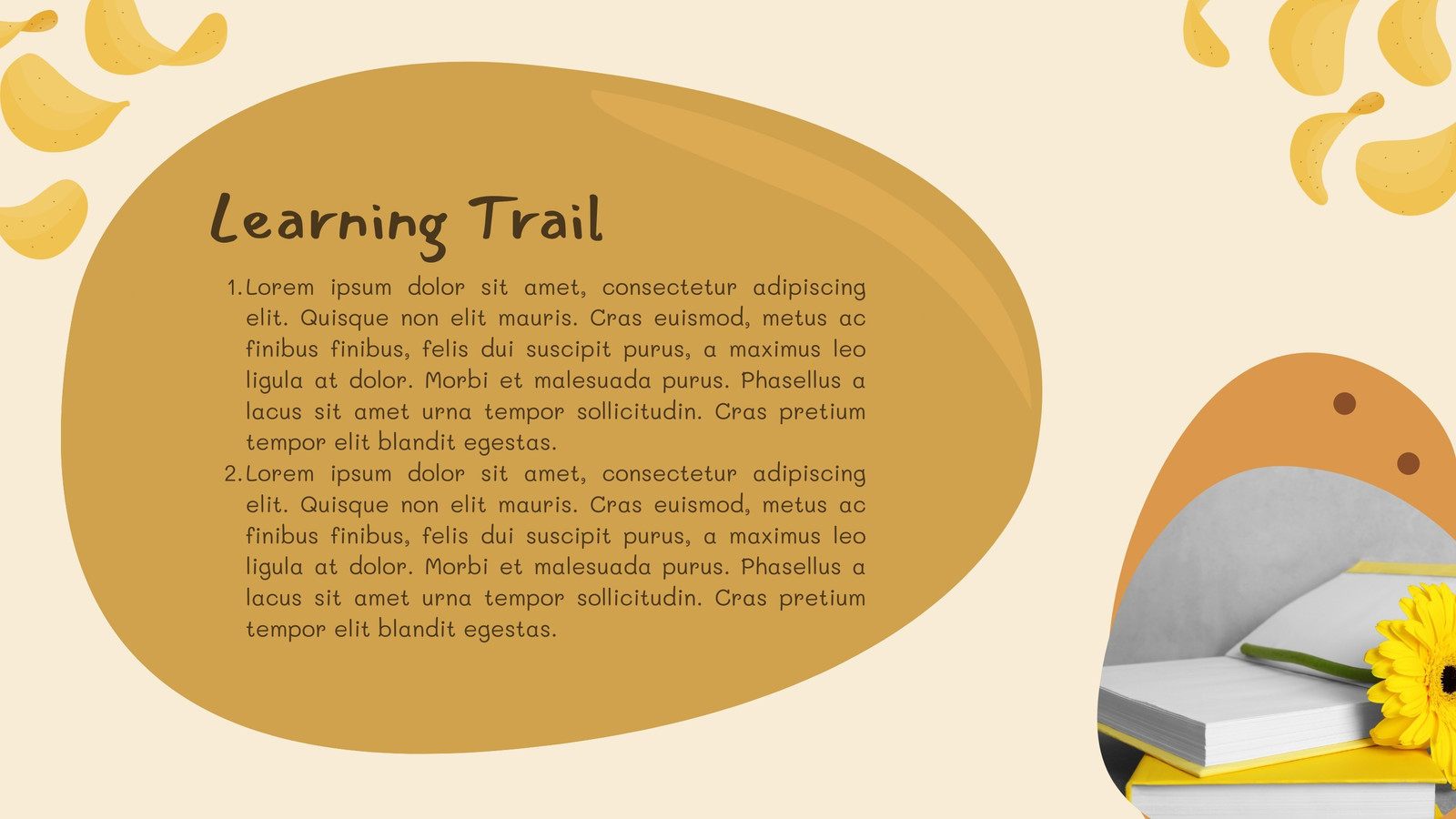 Learning Trail

1. Lorem ipsum dolor sit amet, consectetur adipiscing elit. Quisque non elit mauris. Cras euismod, metus ac finibus finibus, felis dui suscipit purus, a maximus leo ligula at dolor. Morbi et malesuada purus. Phasellus a lacus sit amet urna tempor sollicitudin. Cras pretium tempor elit blandit egestas.
2. Lorem ipsum dolor sit amet, consectetur adipiscing elit. Quisque non elit mauris. Cras euismod, metus ac finibus finibus, felis dui suscipit purus, a maximus leo ligula at dolor. Morbi et malesuada purus. Phasellus a lacus sit amet urna tempor sollicitudin. Cras pretium tempor elit blandit egestas.